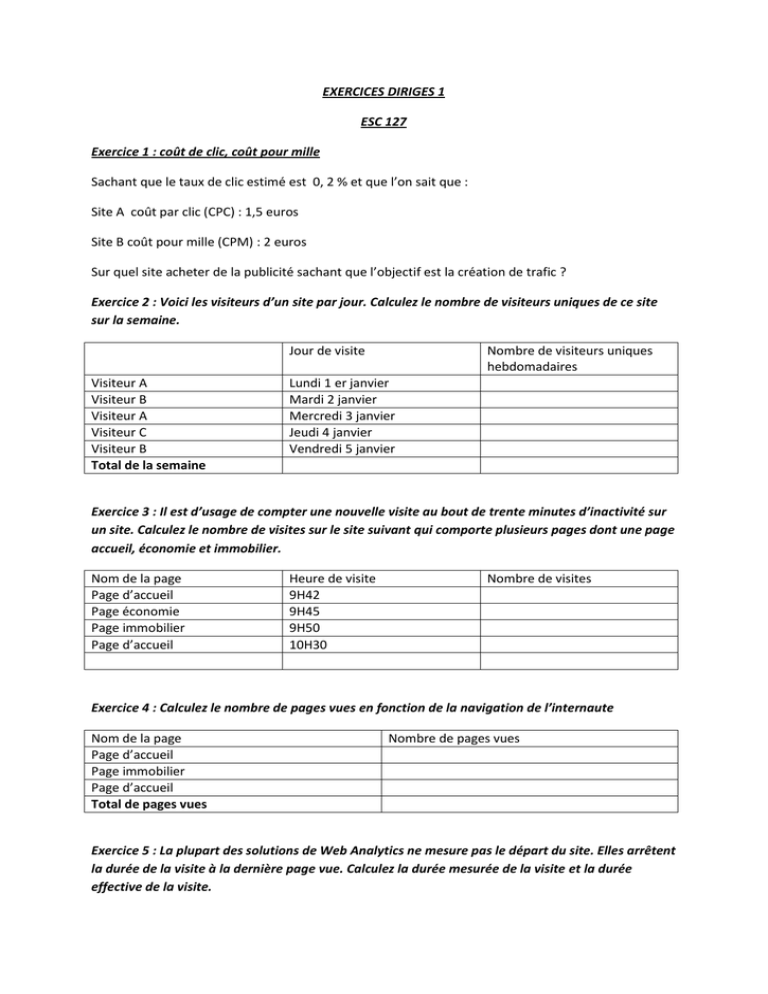 EXERCICES DIRIGES 1

ESC 127

Exercice 1 : coût de clic, coût pour mille

Sachant que le taux de clic estimé est 0, 2 % et que l'on sait que :

Site A coût par clic (CPC) : 1,5 euros

Site B coût pour mille (CPM) : 2 euros

Sur quel site acheter de la publicité sachant que l'objectif est la création de trafic ?

Exercice 2 : Voici les visiteurs d'un site par jour. Calculez le nombre de visiteurs uniques de ce site sur la semaine.

| | Jour de visite | Nombre de visiteurs uniques hebdomadaires |
|---|---|---|
| Visiteur A | Lundi 1 er janvier | |
| Visiteur B | Mardi 2 janvier | |
| Visiteur A | Mercredi 3 janvier | |
| Visiteur C | Jeudi 4 janvier | |
| Visiteur B | Vendredi 5 janvier | |
| Total de la semaine | | |

Exercice 3 : Il est d'usage de compter une nouvelle visite au bout de trente minutes d'inactivité sur un site. Calculez le nombre de visites sur le site suivant qui comporte plusieurs pages dont une page accueil, économie et immobilier.

| Nom de la page | Heure de visite | Nombre de visites |
|---|---|---|
| Page d'accueil | 9H42 | |
| Page économie | 9H45 | |
| Page immobilier | 9H50 | |
| Page d'accueil | 10H30 | |
| | | |

Exercice 4 : Calculez le nombre de pages vues en fonction de la navigation de l'internaute

| Nom de la page | Nombre de pages vues |
|---|---|
| Page d'accueil | |
| Page immobilier | |
| Page d'accueil | |
| Total de pages vues | |

Exercice 5 : La plupart des solutions de Web Analytics ne mesure pas le départ du site. Elles arrêtent la durée de la visite à la dernière page vue. Calculez la durée mesurée de la visite et la durée effective de la visite.